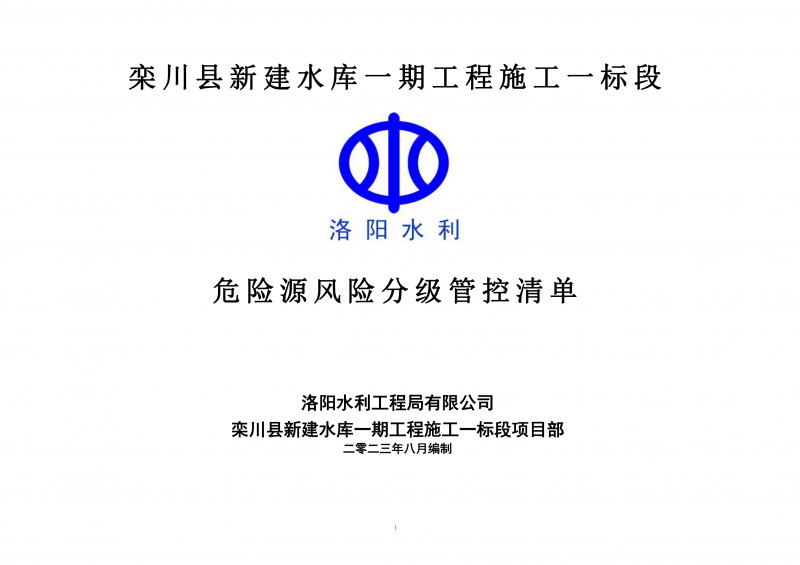 栾川县新建水库一期工程施工一标段

洛阳水利

危险源风险分级管控清单

洛阳水利工程局有限公司
栾川县新建水库一期工程施工一标段项目部
二零二三年八月编制

1